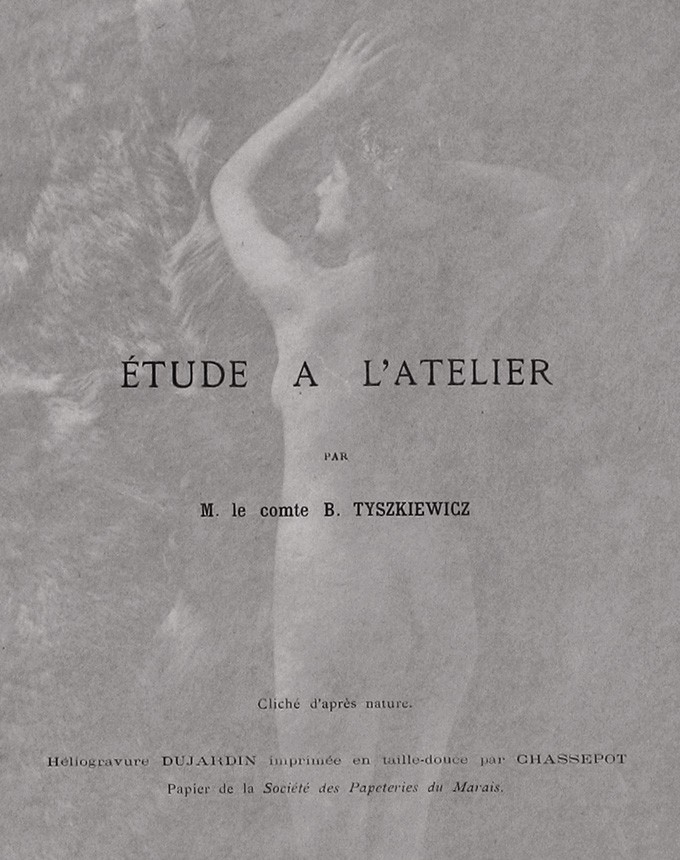 ÉTUDE A L'ATELIER

PAR

M. le comte B. TYSZKIEWICZ

Cliché d'après nature.

Héliogravure DUJARDIN imprimée en taille-douce par CHASSEPOT
Papier de la Société des Papeteries du Marais.